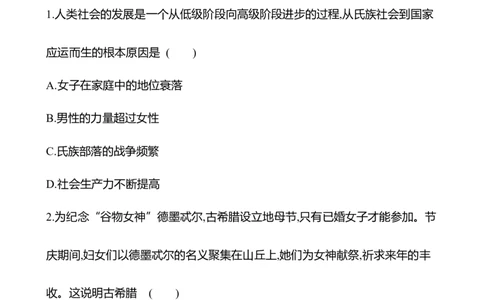 1.人类社会的发展是一个从低级阶段向高级阶段进步的过程,从氏族社会到国家应运而生的根本原因是（　　）

A.女子在家庭中的地位衰落

B.男性的力量超过女性

C.氏族部落的战争频繁

D.社会生产力不断提高

2.为纪念“谷物女神”德墨忒尔,古希腊设立地母节,只有已婚女子才能参加。节庆期间,妇女们以德墨忒尔的名义聚集在山丘上,她们为女神献祭,祈求来年的丰收。这说明古希腊（　　）